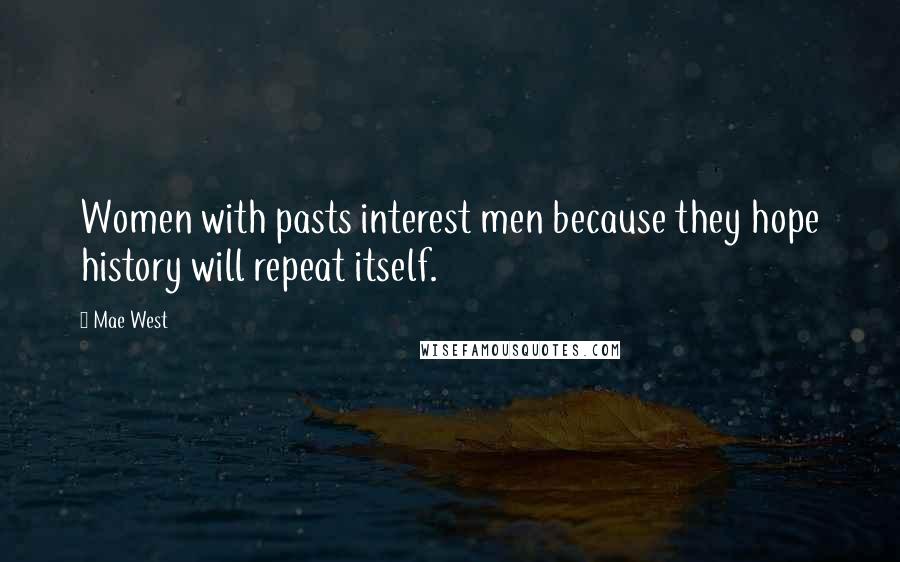 Women with pasts interest men because they hope history will repeat itself.

Mae West

WISEFAMOUSQUOTES.COM